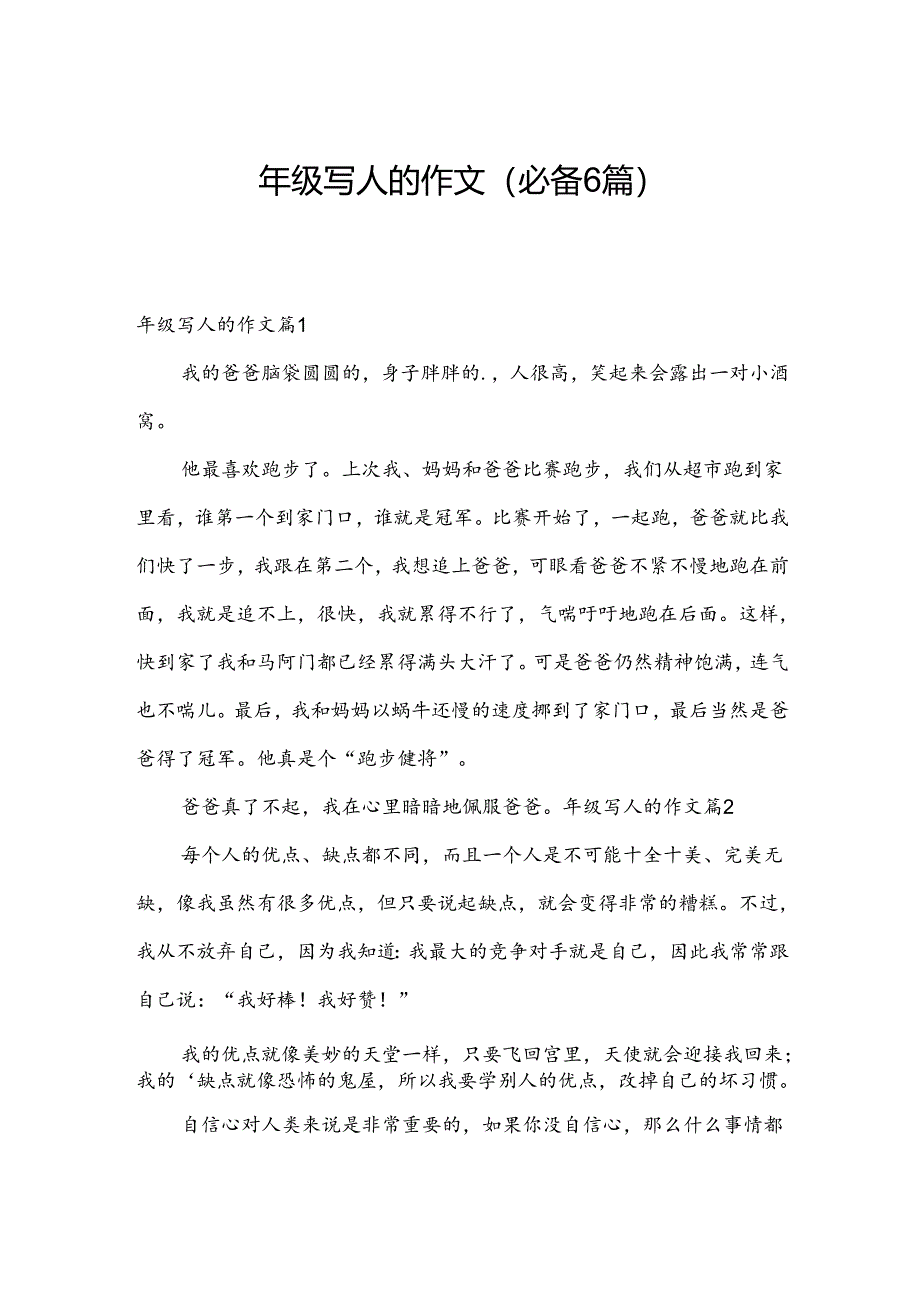 年级写人的作文（必备6篇）

年级写人的作文篇1

我的爸爸脑袋圆圆的，身子胖胖的.，人很高，笑起来会露出一对小酒窝。

他最喜欢跑步了。上次我、妈妈和爸爸比赛跑步，我们从超市跑到家里看，谁第一个到家门口，谁就是冠军。比赛开始了，一起跑，爸爸就比我们快了一步，我跟在第二个，我想追上爸爸，可眼看爸爸不紧不慢地跑在前面，我就是追不上，很快，我就累得不行了，气喘吁吁地跑在后面。这样，快到家了我和马阿门都已经累得满头大汗了。可是爸爸仍然精神饱满，连气也不喘儿。最后，我和妈妈以蜗牛还慢的速度挪到了家门口，最后当然是爸爸得了冠军。他真是个“跑步健将”。

爸爸真了不起，我在心里暗暗地佩服爸爸。年级写人的作文篇2

每个人的优点、缺点都不同，而且一个人是不可能十全十美、完美无缺，像我虽然有很多优点，但只要说起缺点，就会变得非常的糟糕。不过，我从不放弃自己，因为我知道：我最大的竞争对手就是自己，因此我常常跟自己说：“我好棒！我好赞！”

我的优点就像美妙的天堂一样，只要飞回宫里，天使就会迎接我回来；我的‘缺点就像恐怖的鬼屋，所以我要学别人的优点，改掉自己的坏习惯。

自信心对人类来说是非常重要的，如果你没自信心，那么什么事情都